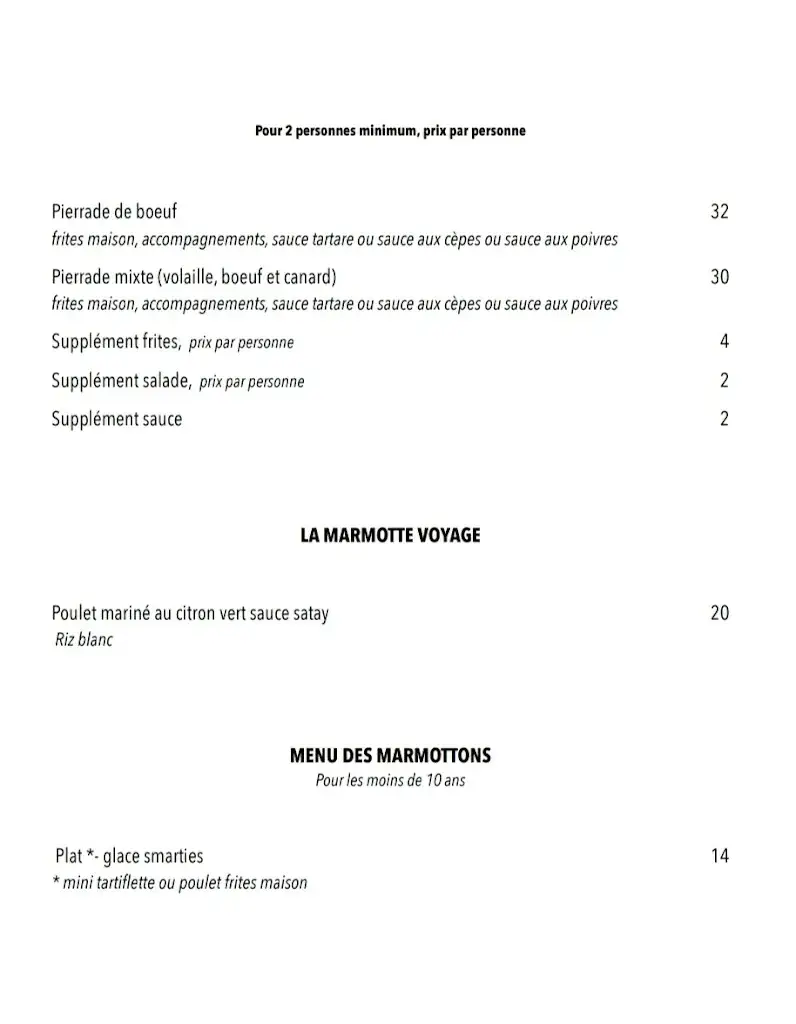 Pour 2 personnes minimum, prix par personne

Pierrade de boeuf 32
frites maison, accompagnements, sauce tartare ou sauce aux cèpes ou sauce aux poivres

Pierrade mixte (volaille, boeuf et canard) 30
frites maison, accompagnements, sauce tartare ou sauce aux cèpes ou sauce aux poivres

Supplément frites, prix par personne 4

Supplément salade, prix par personne 2

Supplément sauce 2

LA MARMOTTE VOYAGE

Poulet mariné au citron vert sauce satay 20
Riz blanc

MENU DES MARMOTTONS
Pour les moins de 10 ans

Plat *- glace smarties 14
* mini tartiflette ou poulet frites maison